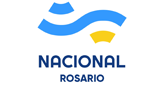 NACIONAL
ROSARIO